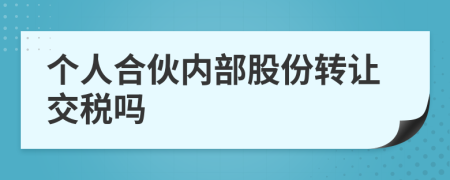 个人合伙内部股份转让交税吗